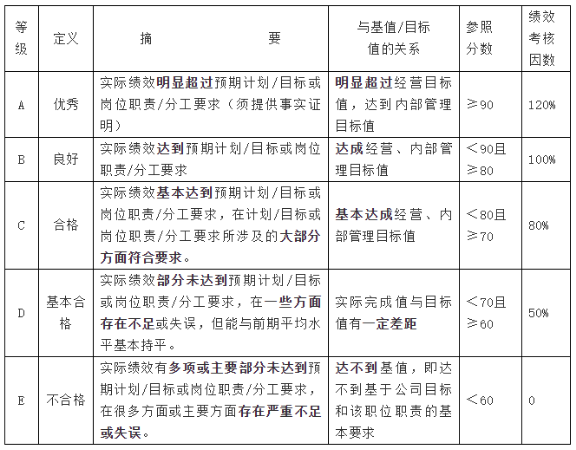 | 等级 | 定义 | 摘　　要 | 与基值/目标值的关系 | 参照分数 | 绩效考核因数 |
|---|---|---|---|---|---|
| A | 优秀 | 实际绩效明显超过预期计划/目标或岗位职责/分工要求（须提供事实证明） | 明显超过经营目标值，达到内部管理目标值 | ≥90 | 120% |
| B | 良好 | 实际绩效达到预期计划/目标或岗位职责/分工要求 | 达成经营、内部管理目标值 | <90且≥80 | 100% |
| C | 合格 | 实际绩效基本达到预期计划/目标或岗位职责/分工要求，在计划/目标或岗位职责/分工要求所涉及的大部分方面符合要求。 | 基本达成经营、内部管理目标值 | <80且≥70 | 80% |
| D | 基本合格 | 实际绩效部分未达到预期计划/目标或岗位职责/分工要求，在一些方面存在不足或失误，但能与前期平均水平基本持平。 | 实际完成值与目标值有一定差距 | <70且≥60 | 50% |
| E | 不合格 | 实际绩效有多项或主要部分未达到预期计划/目标或岗位职责/分工要求，在很多方面或主要方面存在严重不足或失误。 | 达不到基值，即达不到基于公司目标和该职位职责的基本要求 | <60 | 0 |